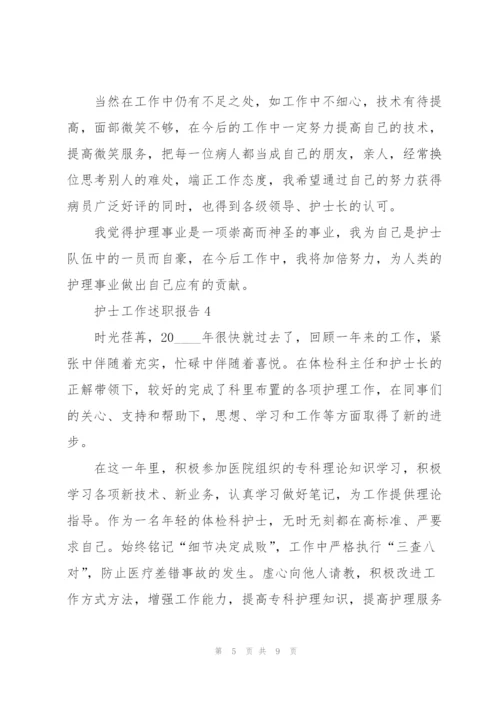 当然在工作中仍有不足之处，如工作中不细心，技术有待提高，面部微笑不够，在今后的工作中一定努力提高自己的技术，提高微笑服务，把每一位病人都当成自己的朋友，亲人，经常换位思考别人的难处，端正工作态度，我希望通过自己的努力获得病员广泛好评的同时，也得到各级领导、护士长的认可。

我觉得护理事业是一项崇高而神圣的事业，我为自己是护士队伍中的一员而自豪，在今后工作中，我将加倍努力，为人类的护理事业做出自己应有的贡献。

护士工作述职报告4

时光荏苒，20____年很快就过去了，回顾一年来的工作，紧张中伴随着充实，忙碌中伴随着喜悦。在体检科主任和护士长的正解带领下，较好的完成了科里布置的各项护理工作，在同事们的关心、支持和帮助下，思想、学习和工作等方面取得了新的进步。

在这一年里，积极参加医院组织的专科理论知识学习，积极学习各项新技术、新业务，认真学习做好笔记，为工作提供理论指导。作为一名年轻的体检科护士，无时无刻都在高标准、严要求自己。始终铭记“细节决定成败”，工作中严格执行“三查八对”，防止医疗差错事故的发生。虚心向他人请教，积极改进工作方式方法，增强工作能力，提高专科护理知识，提高护理服务

第 5 页 共 9 页